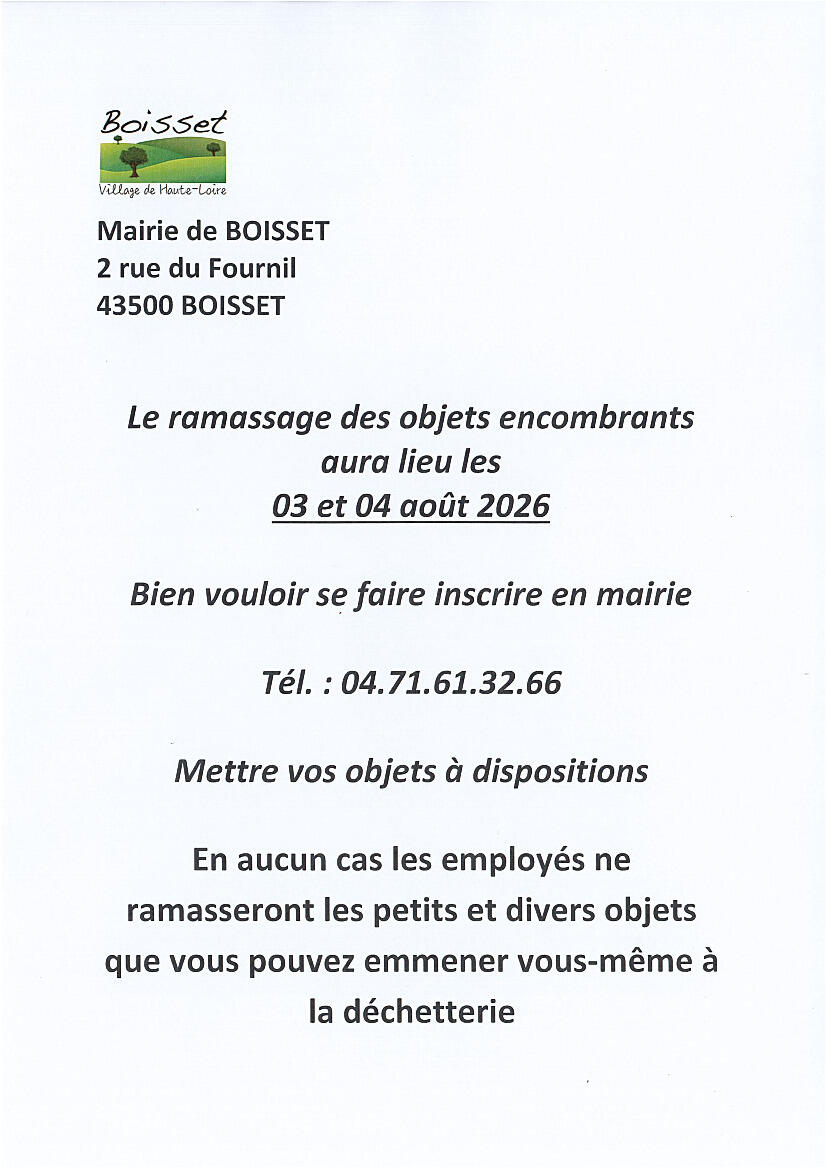 Boisset
Village de Haute-Loire

Mairie de BOISSET
2 rue du Fournil
43500 BOISSET

Le ramassage des objets encombrants aura lieu les
03 et 04 août 2026

Bien vouloir se faire inscrire en mairie

Tél. : 04.71.61.32.66

Mettre vos objets à dispositions

En aucun cas les employés ne ramasseront les petits et divers objets que vous pouvez emmener vous-même à la déchetterie